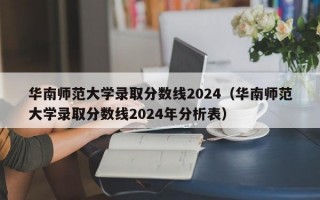 华南师范大学录取分数线2024（华南师范大学录取分数线2024年分析表）